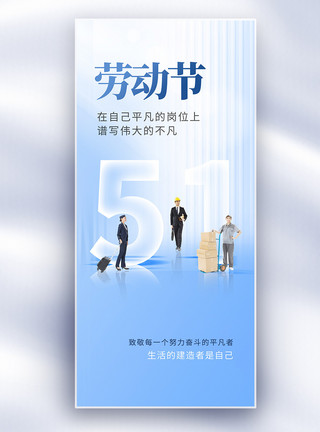 劳动节

在自己平凡的岗位上
谱写伟大的不凡

51

致敬每一个努力奋斗的平凡者
生活的建造者是自己